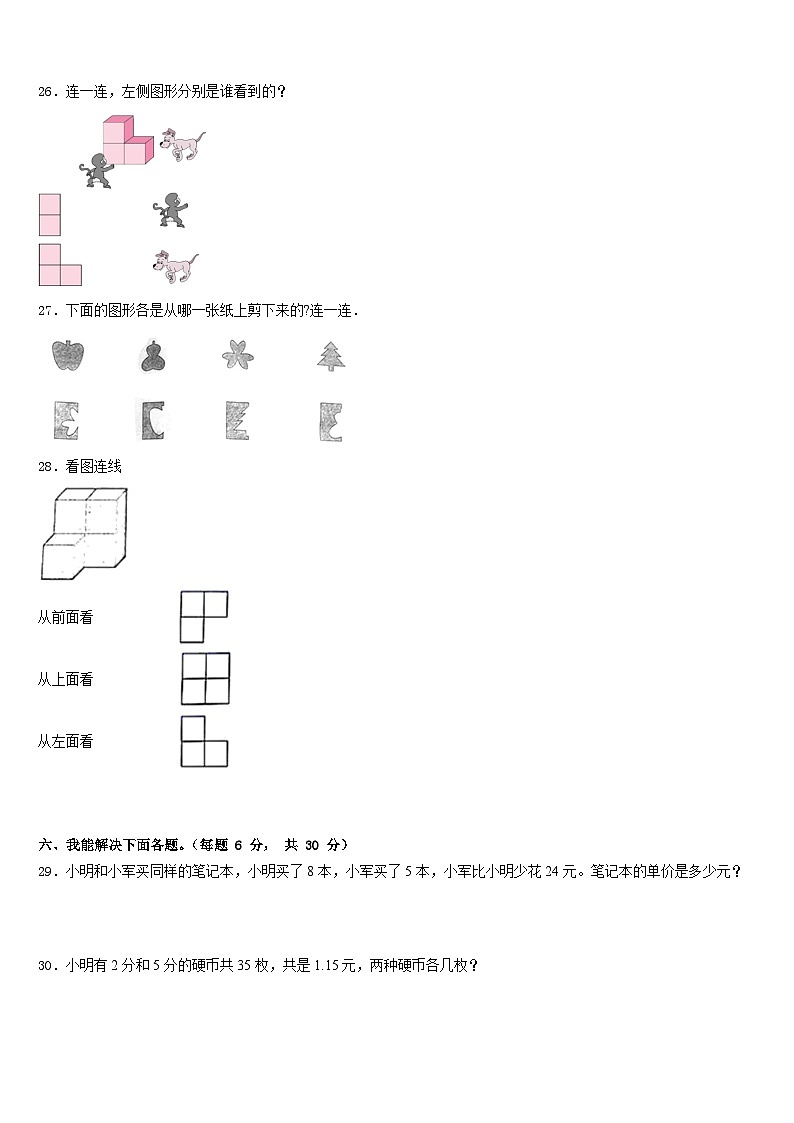 26．连一连，左侧图形分别是谁看到的？

27．下面的图形各是从哪一张纸上剪下来的?连一连．

28．看图连线

从前面看

从上面看

从左面看

六、我能解决下面各题。(每题 6 分， 共 30 分)

29．小明和小军买同样的笔记本，小明买了 8 本，小军买了 5 本，小军比小明少花 24 元。笔记本的单价是多少元？

30．小明有 2 分和 5 分的硬币共 35 枚，共是 1.15 元，两种硬币各几枚？